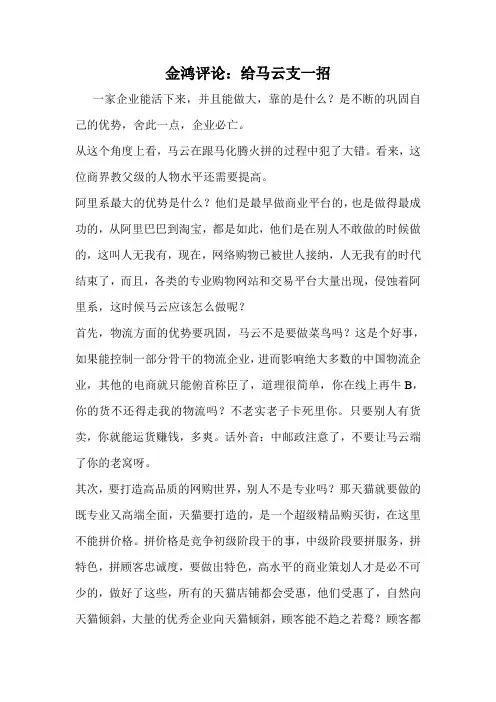 金鸿评论：给马云支一招

一家企业能活下来，并且能做大，靠的是什么？是不断的巩固自己的优势，舍此一点，企业必亡。

从这个角度上看，马云在跟马化腾火拼的过程中犯了大错。看来，这位商界教父级的人物水平还需要提高。

阿里系最大的优势是什么？他们是最早做商业平台的，也是做得最成功的，从阿里巴巴到淘宝，都是如此，他们是在别人不敢做的时候做的，这叫人无我有，现在，网络购物已被世人接纳，人无我有的时代结束了，而且，各类的专业购物网站和交易平台大量出现，侵蚀着阿里系，这时候马云应该怎么做呢？

首先，物流方面的优势要巩固，马云不是要做菜鸟吗？这是个好事，如果能控制一部分骨干的物流企业，进而影响绝大多数的中国物流企业，其他的电商就只能俯首称臣了，道理很简单，你在线上再牛 B，你的货不还得走我的物流吗？不老实老子卡死里你。只要别人有货卖，你就能运货赚钱，多爽。话外音：中邮政注意了，不要让马云端了你的老窝呀。

其次，要打造高品质的网购世界，别人不是专业吗？那天猫就要做的既专业又高端全面，天猫要打造的，是一个超级精品购买街，在这里不能拼价格。拼价格是竞争初级阶段干的事，中级阶段要拼服务，拼特色，拼顾客忠诚度，要做出特色，高水平的商业策划人才是必不可少的，做好了这些，所有的天猫店铺都会受惠，他们受惠了，自然向天猫倾斜，大量的优秀企业向天猫倾斜，顾客能不趋之若鹜？顾客都